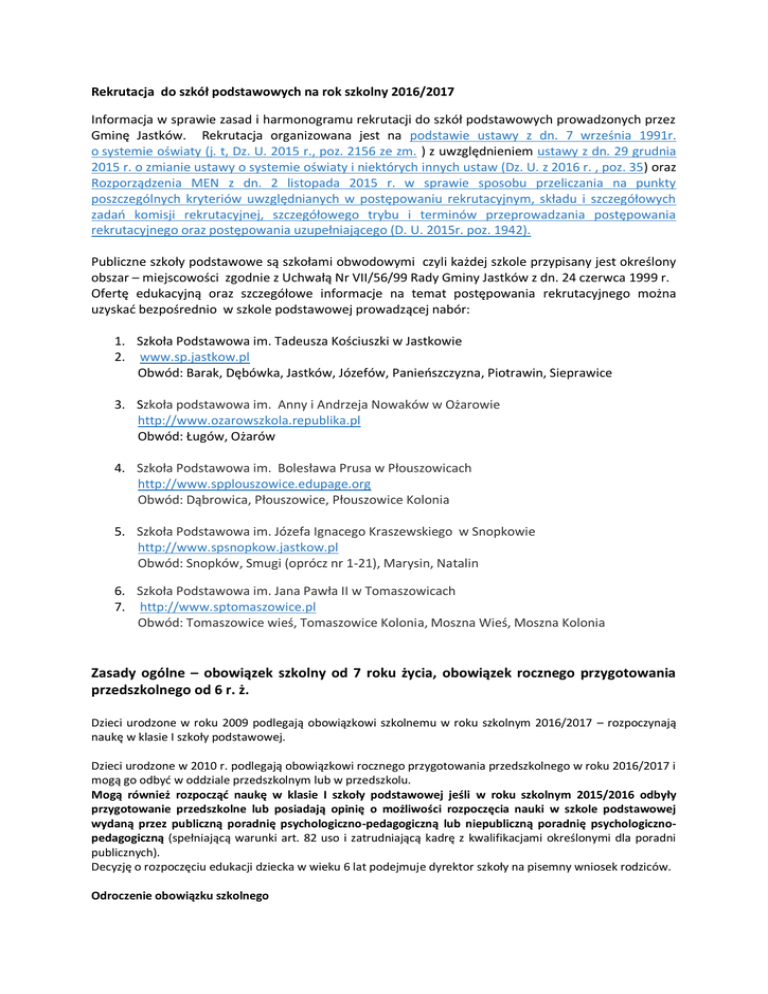 Rekrutacja do szkół podstawowych na rok szkolny 2016/2017

Informacja w sprawie zasad i harmonogramu rekrutacji do szkół podstawowych prowadzonych przez Gminę Jastków. Rekrutacja organizowana jest na podstawie ustawy z dn. 7 września 1991r. o systemie oświaty (j. t, Dz. U. 2015 r., poz. 2156 ze zm. ) z uwzględnieniem ustawy z dn. 29 grudnia 2015 r. o zmianie ustawy o systemie oświaty i niektórych innych ustaw (Dz. U. z 2016 r. , poz. 35) oraz Rozporządzenia MEN z dn. 2 listopada 2015 r. w sprawie sposobu przeliczania na punkty poszczególnych kryteriów uwzględnianych w postępowaniu rekrutacyjnym, składu i szczegółowych zadań komisji rekrutacyjnej, szczegółowego trybu i terminów przeprowadzania postępowania rekrutacyjnego oraz postępowania uzupełniającego (D. U. 2015r. poz. 1942).

Publiczne szkoły podstawowe są szkołami obwodowymi czyli każdej szkole przypisany jest określony obszar – miejscowości zgodnie z Uchwałą Nr VII/56/99 Rady Gminy Jastków z dn. 24 czerwca 1999 r. Ofertę edukacyjną oraz szczegółowe informacje na temat postępowania rekrutacyjnego można uzyskać bezpośrednio w szkole podstawowej prowadzącej nabór:

1. Szkoła Podstawowa im. Tadeusza Kościuszki w Jastkowie
2. www.sp.jastkow.pl
Obwód: Barak, Dębówka, Jastków, Józefów, Panieńszczyzna, Piotrawin, Sieprawice

3. Szkoła podstawowa im. Anny i Andrzeja Nowaków w Ożarowie
http://www.ozarowszkola.republika.pl
Obwód: Ługów, Ożarów

4. Szkoła Podstawowa im. Bolesława Prusa w Płouszowicach
http://www.spplouszowice.edupage.org
Obwód: Dąbrowica, Płouszowice, Płouszowice Kolonia

5. Szkoła Podstawowa im. Józefa Ignacego Kraszewskiego w Snopkowie
http://www.spsnopkow.jastkow.pl
Obwód: Snopków, Smugi (oprócz nr 1-21), Marysin, Natalin

6. Szkoła Podstawowa im. Jana Pawła II w Tomaszowicach
7. http://www.sptomaszowice.pl
Obwód: Tomaszowice wieś, Tomaszowice Kolonia, Moszna Wieś, Moszna Kolonia

Zasady ogólne – obowiązek szkolny od 7 roku życia, obowiązek rocznego przygotowania przedszkolnego od 6 r. ż.

Dzieci urodzone w roku 2009 podlegają obowiązkowi szkolnemu w roku szkolnym 2016/2017 – rozpoczynają naukę w klasie I szkoły podstawowej.

Dzieci urodzone w 2010 r. podlegają obowiązkowi rocznego przygotowania przedszkolnego w roku 2016/2017 i mogą go odbyć w oddziale przedszkolnym lub w przedszkolu.
Mogą również rozpocząć naukę w klasie I szkoły podstawowej jeśli w roku szkolnym 2015/2016 odbyły przygotowanie przedszkolne lub posiadają opinię o możliwości rozpoczęcia nauki w szkole podstawowej wydaną przez publiczną poradnię psychologiczno-pedagogiczną lub niepubliczną poradnię psychologiczno-pedagogiczną (spełniającą warunki art. 82 uso i zatrudniającą kadrę z kwalifikacjami określonymi dla poradni publicznych).
Decyzję o rozpoczęciu edukacji dziecka w wieku 6 lat podejmuje dyrektor szkoły na pisemny wniosek rodziców.

Odroczenie obowiązku szkolnego